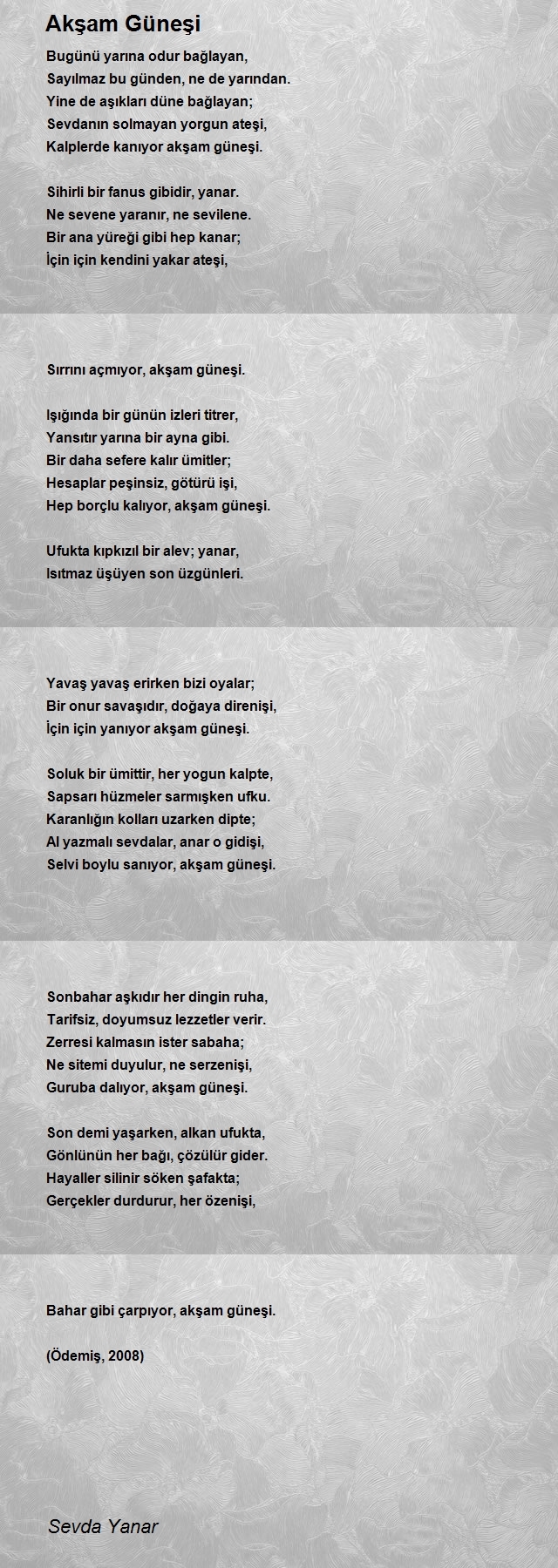 Akşam Güneşi

Bugünü yarına odur bağlayan,
Sayılmaz bu günden, ne de yarından.
Yine de aşıkları düne bağlayan;
Sevdanın solmayan yorgun ateşi,
Kalplerde kanıyor akşam güneşi.

Sihirli bir fanus gibidir, yanar.
Ne sevene yaranır, ne sevilene.
Bir ana yüreği gibi hep kanar;
İçin için kendini yakar ateşi,

Sırrını açmıyor, akşam güneşi.

Işığında bir günün izleri titrer,
Yansıtır yarına bir ayna gibi.
Bir daha sefere kalır ümitler;
Hesaplar peşinsiz, götürü işi,
Hep borçlu kalıyor, akşam güneşi.

Ufukta kıpkızıl bir alev; yanar,
Isıtmaz üşüyen son üzgünleri.

Yavaş yavaş erirken bizi oyalar;
Bir onur savaşıdır, doğaya direnişi,
İçin için yanıyor akşam güneşi.

Soluk bir ümittir, her yogun kalpte,
Sapsarı hüzmeler sarmışken ufku.
Karanlığın kolları uzarken dipte;
Al yazmalı sevdalar, anar o gidişi,
Selvi boylu sanıyor, akşam güneşi.

Sonbahar aşkıdır her dingin ruha,
Tarifsiz, doyumsuz lezzetler verir.
Zerresi kalmasın ister sabaha;
Ne sitemi duyulur, ne serzenişi,
Guruba dalıyor, akşam güneşi.

Son demi yaşarken, alkan ufukta,
Gönlünün her bağı, çözülür gider.
Hayaller silinir söken şafakta;
Gerçekler durdurur, her özenişi,

Bahar gibi çarpıyor, akşam güneşi.

(Ödemiş, 2008)

Sevda Yanar